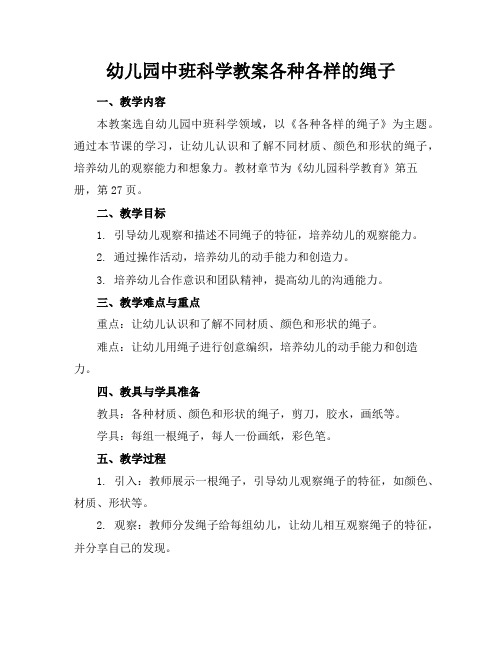 幼儿园中班科学教案各种各样的绳子

一、教学内容

本教案选自幼儿园中班科学领域，以《各种各样的绳子》为主题。通过本节课的学习，让幼儿认识和了解不同材质、颜色和形状的绳子，培养幼儿的观察能力和想象力。教材章节为《幼儿园科学教育》第五册，第 27 页。

二、教学目标

1. 引导幼儿观察和描述不同绳子的特征，培养幼儿的观察能力。

2. 通过操作活动，培养幼儿的动手能力和创造力。

3. 培养幼儿合作意识和团队精神，提高幼儿的沟通能力。

三、教学难点与重点

重点：让幼儿认识和了解不同材质、颜色和形状的绳子。

难点：让幼儿用绳子进行创意编织，培养幼儿的动手能力和创造力。

四、教具与学具准备

教具：各种材质、颜色和形状的绳子，剪刀，胶水，画纸等。

学具：每组一根绳子，每人一份画纸，彩色笔。

五、教学过程

1. 引入：教师展示一根绳子，引导幼儿观察绳子的特征，如颜色、材质、形状等。

2. 观察：教师分发绳子给每组幼儿，让幼儿相互观察绳子的特征，并分享自己的发现。